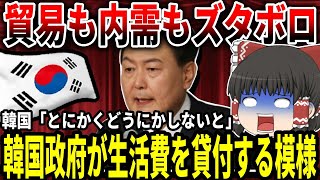 貿易も内需もズタボロ

韓国「とにかくどうにかしないと」

韓国政府が生活費を貸付する模様